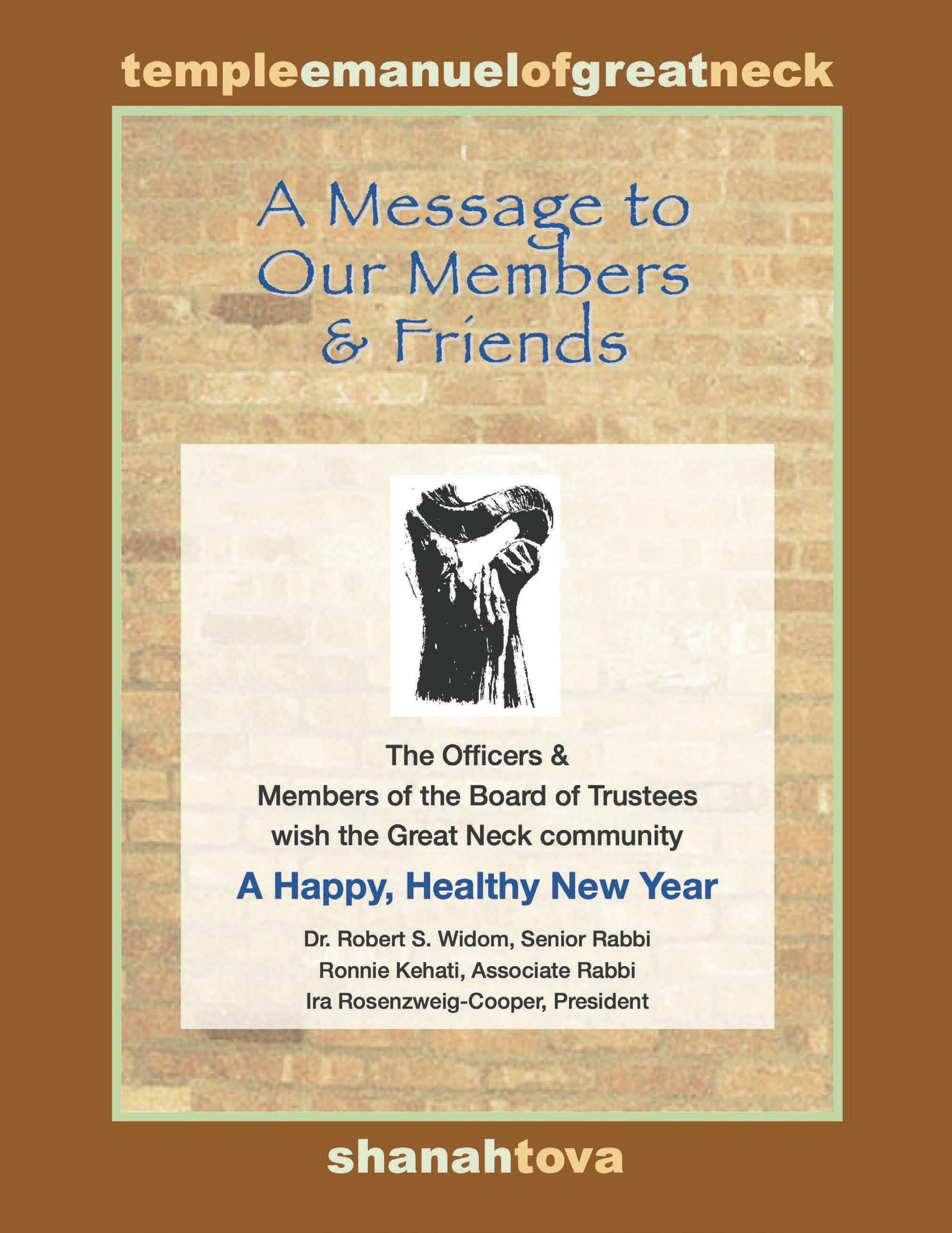 templeemanuelofgreatneck

A Message to
Our Members
& Friends

The Officers &
Members of the Board of Trustees
wish the Great Neck community

A Happy, Healthy New Year

Dr. Robert S. Widom, Senior Rabbi
Ronnie Kehati, Associate Rabbi
Ira Rosenzweig-Cooper, President

shanahtova